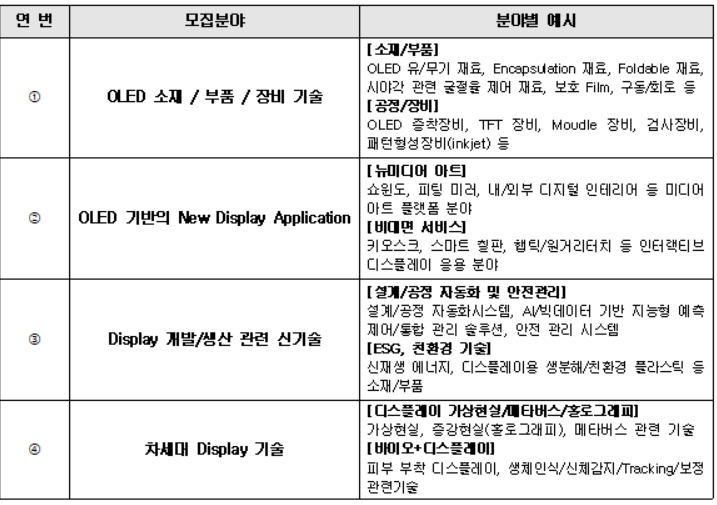 | 연 번 | 모집분야 | 분야별 예시 |
|---|---|---|
| ① | OLED 소재 / 부품 / 장비 기술 | [소재/부품] OLED 유/무기 재료, Encapsulation 재료, Foldable 재료, 시야각 관련 굴절율 제어 재료, 보호 Film, 구동/회로 등 [공정/장비] OLED 증착장비, TFT 장비, Moudle 장비, 검사장비, 패턴형성장비(inkjet) 등 |
| ② | OLED 기반의 New Display Application | [뉴미디어 아트] 쇼윈도, 피팅 미러, 내/외부 디지털 인테리어 등 미디어 아트 플랫폼 분야 [비대면 서비스] 키오스크, 스마트 칠판, 햅틱/원거리터치 등 인터랙티브 디스플레이 응용 분야 |
| ③ | Display 개발/생산 관련 신기술 | [설계/공정 자동화 및 안전관리] 설계/공정 자동화시스템, AI/빅데이터 기반 지능형 예측 제어/통합 관리 솔루션, 안전 관리 시스템 [ESG, 친환경 기술] 신재생 에너지, 디스플레이용 생분해/친환경 플라스틱 등 소재/부품 |
| ④ | 차세대 Display 기술 | [디스플레이 가상현실/메타버스/홀로그래피] 가상현실, 증강현실(홀로그래피), 메타버스 관련 기술 [바이오+디스플레이] 피부 부착 디스플레이, 생체인식/신체감지/Tracking/보정 관련기술 |